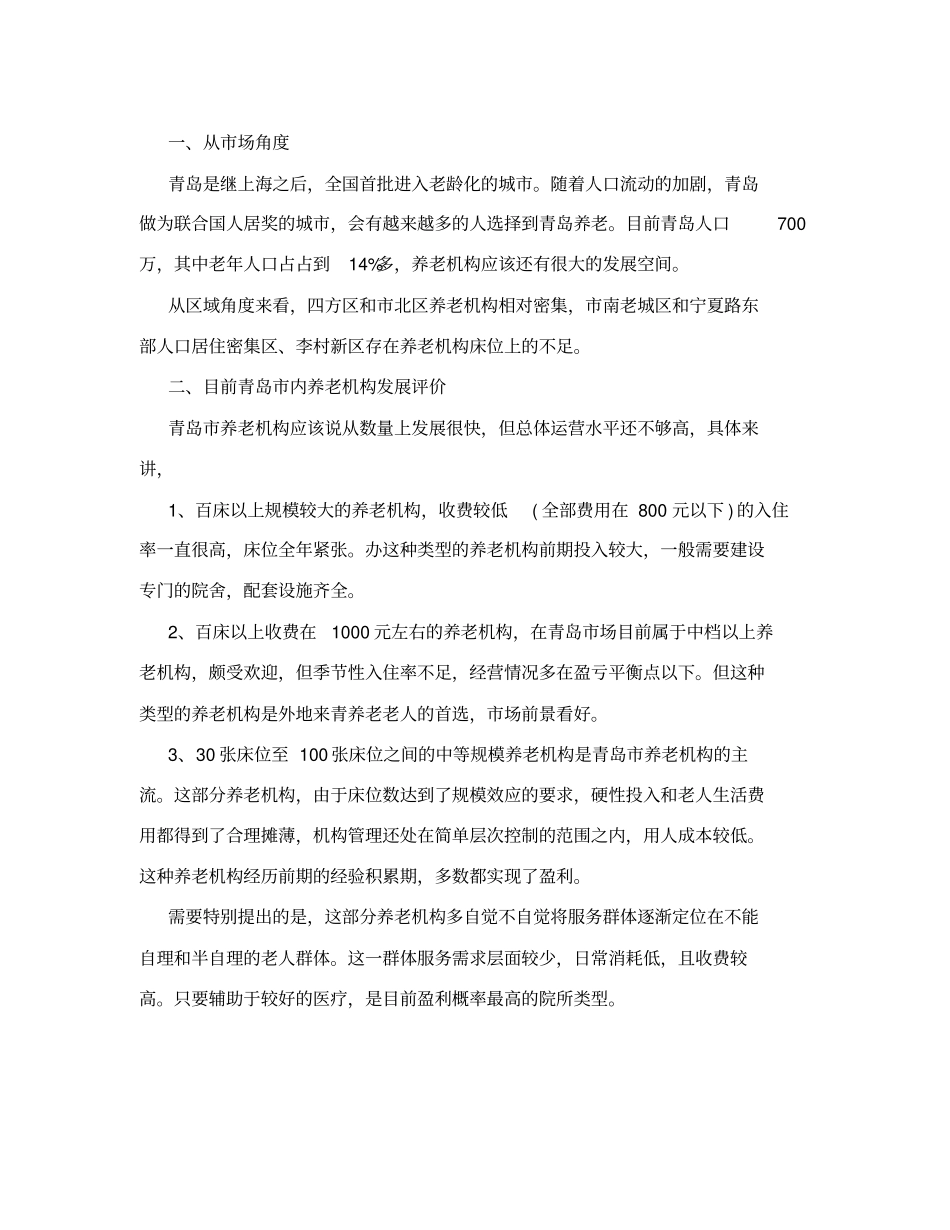 一、从市场角度

青岛是继上海之后，全国首批进入老龄化的城市。随着人口流动的加剧，青岛做为联合国人居奖的城市，会有越来越多的人选择到青岛养老。目前青岛人口700万，其中老年人口占占到14%多，养老机构应该还有很大的发展空间。

从区域角度来看，四方区和市北区养老机构相对密集，市南老城区和宁夏路东部人口居住密集区、李村新区存在养老机构床位上的不足。

二、目前青岛市内养老机构发展评价

青岛市养老机构应该说从数量上发展很快，但总体运营水平还不够高，具体来讲，

1、百床以上规模较大的养老机构，收费较低(全部费用在800元以下)的入住率一直很高，床位全年紧张。办这种类型的养老机构前期投入较大，一般需要建设专门的院舍，配套设施齐全。

2、百床以上收费在1000元左右的养老机构，在青岛市场目前属于中档以上养老机构，颇受欢迎，但季节性入住率不足，经营情况多在盈亏平衡点以下。但这种类型的养老机构是外地来青养老老人的首选，市场前景看好。

3、30张床位至100张床位之间的中等规模养老机构是青岛市养老机构的主流。这部分养老机构，由于床位数达到了规模效应的要求，硬性投入和老人生活费用都得到了合理摊薄，机构管理还处在简单层次控制的范围之内，用人成本较低。这种养老机构经历前期的经验积累期，多数都实现了盈利。

需要特别提出的是，这部分养老机构多自觉不自觉将服务群体逐渐定位在不能自理和半自理的老人群体。这一群体服务需求层面较少，日常消耗低，且收费较高。只要辅助于较好的医疗，是目前盈利概率最高的院所类型。